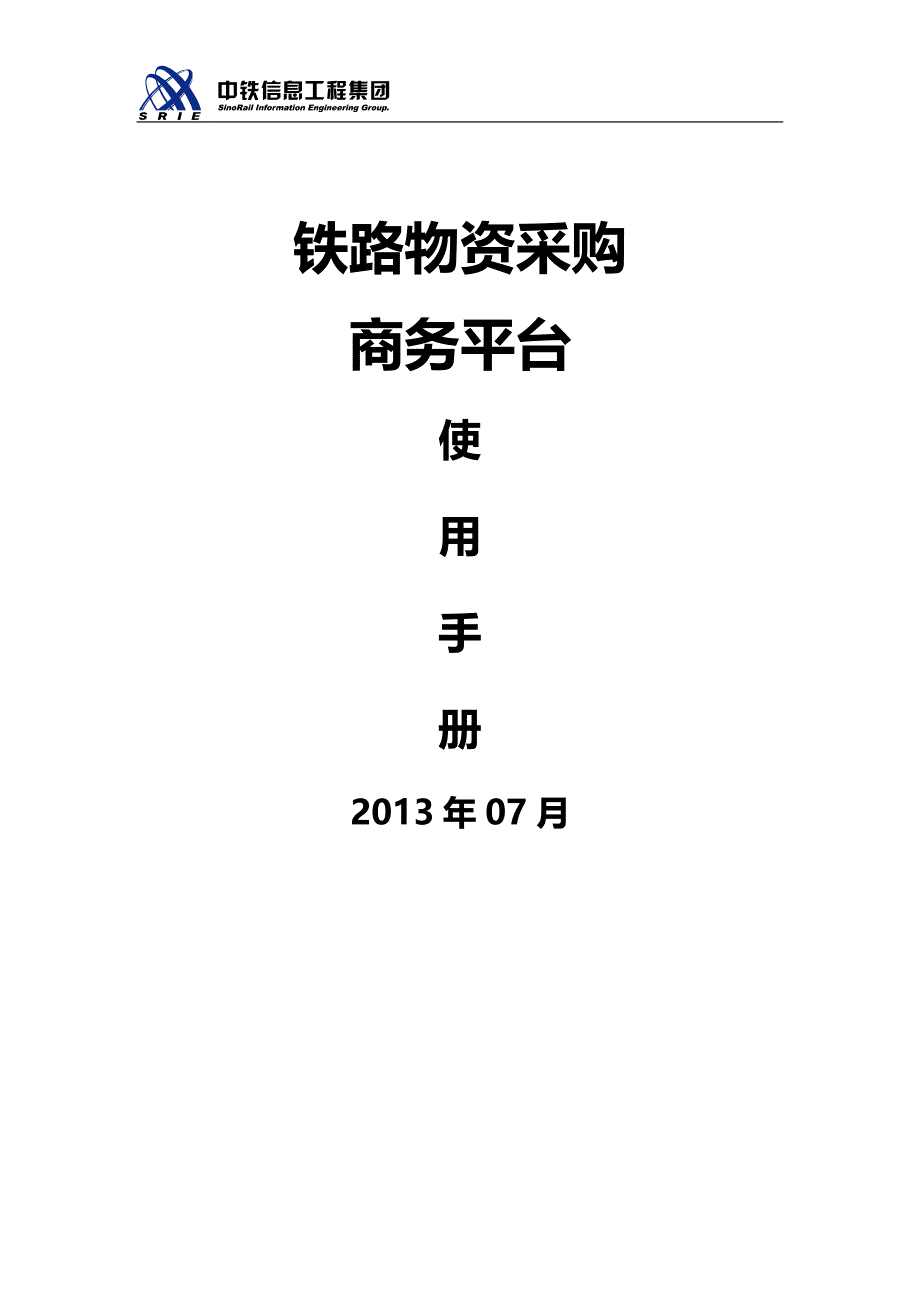 SRIE
中铁信息工程集团
SinoRail Information Engineering Group.

铁路物资采购

商务平台

使

用

手

册

2013 年 07 月